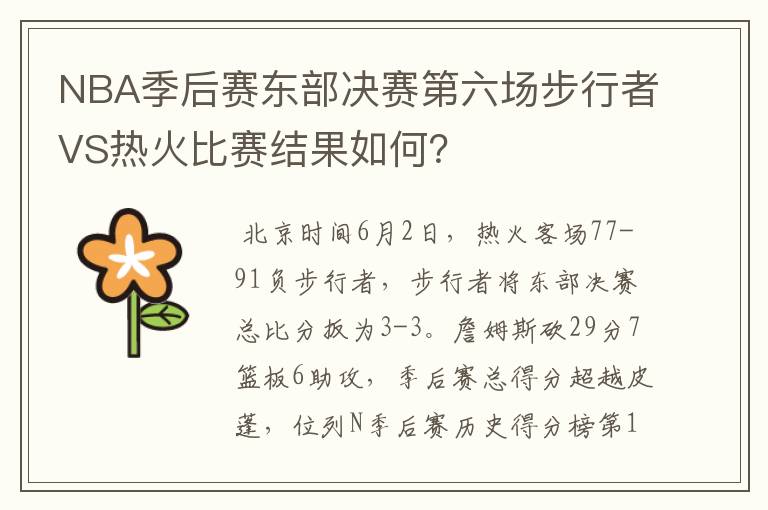 NBA季后赛东部决赛第六场步行者VS热火比赛结果如何？

北京时间6月2日，热火客场77-91负步行者，步行者将东部决赛总比分扳为3-3。詹姆斯砍29分7篮板6助攻，季后赛总得分超越皮蓬，位列N季后赛历史得分榜第1